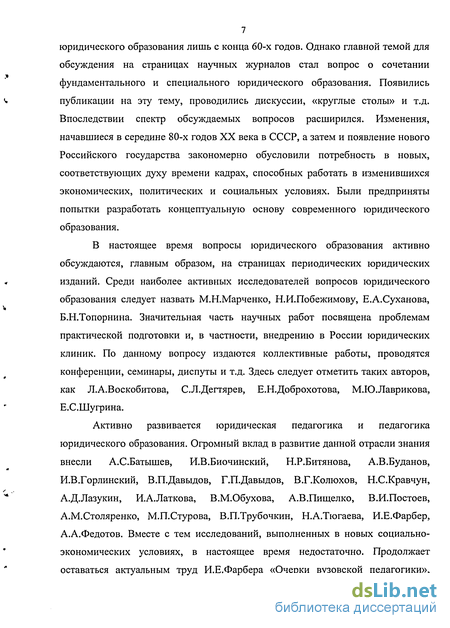 7

юридического образования лишь с конца 60-х годов. Однако главной темой для обсуждения на страницах научных журналов стал вопрос о сочетании фундаментального и специального юридического образования. Появились публикации на эту тему, проводились дискуссии, «круглые столы» и т.д. Впоследствии спектр обсуждаемых вопросов расширился. Изменения, начавшиеся в середине 80-х годов XX века в СССР, а затем и появление нового Российского государства закономерно обусловили потребность в новых, соответствующих духу времени кадрах, способных работать в изменившихся экономических, политических и социальных условиях. Были предприняты попытки разработать концептуальную основу современного юридического образования.

В настоящее время вопросы юридического образования активно обсуждаются, главным образом, на страницах периодических юридических изданий. Среди наиболее активных исследователей вопросов юридического образования следует назвать М.Н.Марченко, Н.И.Побежимову, Е.А.Суханова, Б.Н.Топорнина. Значительная часть научных работ посвящена проблемам практической подготовки и, в частности, внедрению в России юридических клиник. По данному вопросу издаются коллективные работы, проводятся конференции, семинары, диспуты и т.д. Здесь следует отметить таких авторов, как Л.А.Воскобитова, С.Л.Дегтярев, Е.Н.Доброхотова, М.Ю.Лаврикова, Е.С.Шугрина.

Активно развивается юридическая педагогика и педагогика юридического образования. Огромный вклад в развитие данной отрасли знания внесли А.С.Батышев, И.В.Биочинский, Н.Р.Битянова, А.В.Буданов, И.В.Горлинский, В.П.Давыдов, Г.П.Давыдов, В.Г.Колюхов, Н.С.Кравчун, А.Д.Лазукин, И.А.Латкова, В.М.Обухова, А.В.Пищелко, В.И.Постоев, А.М.Столяренко, М.П.Стурова, В.П.Трубочкин, Н.А.Тюгаева, И.Е.Фарбер, А.А.Федотов. Вместе с тем исследований, выполненных в новых социально-экономических условиях, в настоящее время недостаточно. Продолжает оставаться актуальным труд И.Е.Фарбера «Очерки вузовской педагогики».

dsLib.net
библиотека диссертаций